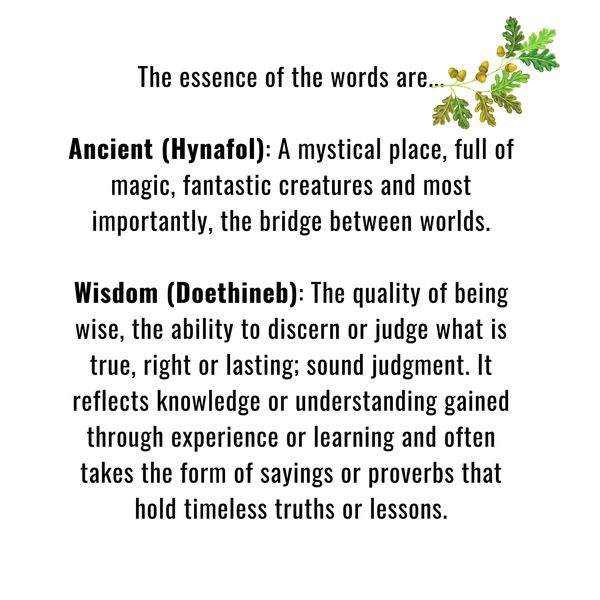 The essence of the words are...

Ancient (Hynafol): A mystical place, full of magic, fantastic creatures and most importantly, the bridge between worlds.

Wisdom (Doethineb): The quality of being wise, the ability to discern or judge what is true, right or lasting; sound judgment. It reflects knowledge or understanding gained through experience or learning and often takes the form of sayings or proverbs that hold timeless truths or lessons.